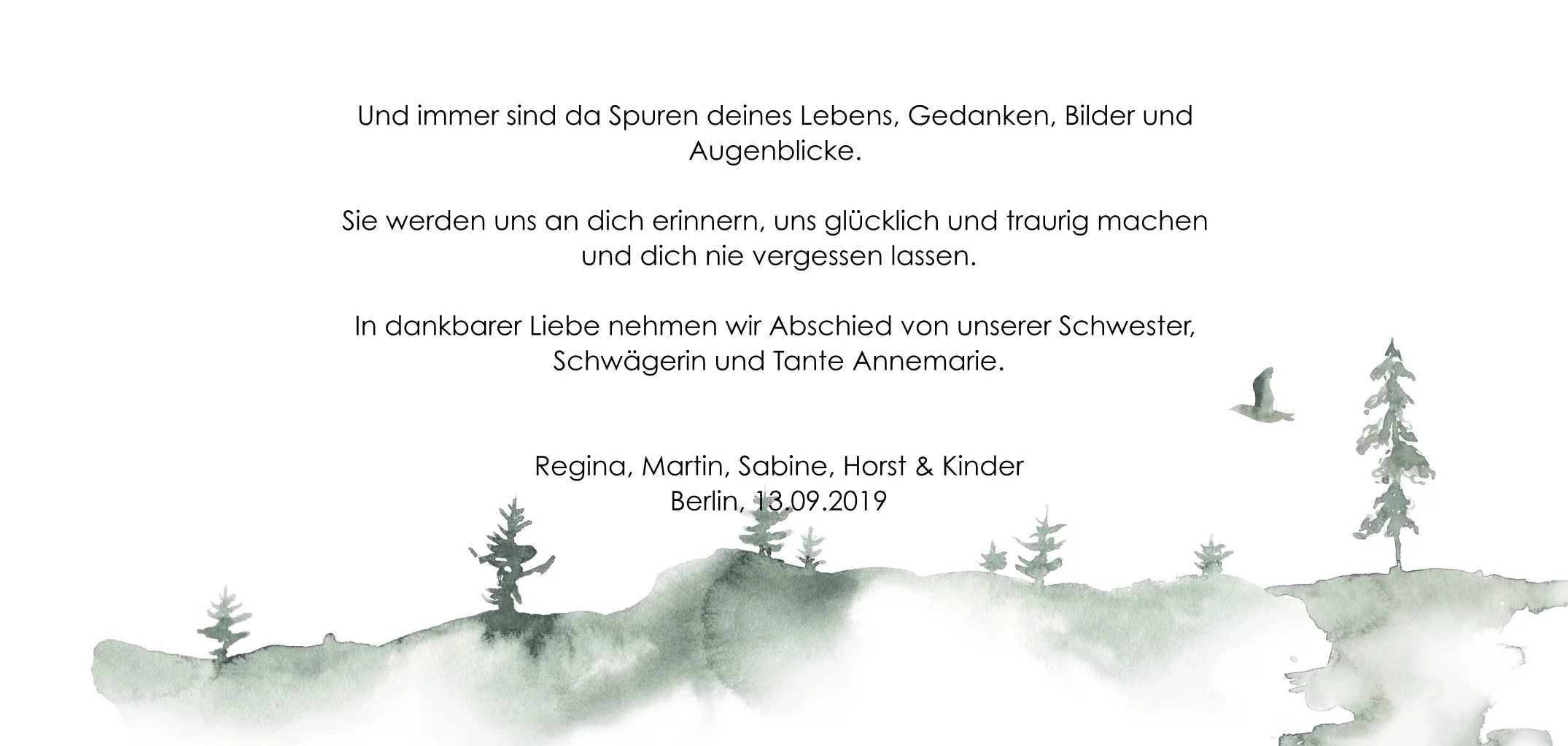 Und immer sind da Spuren deines Lebens, Gedanken, Bilder und Augenblicke.

Sie werden uns an dich erinnern, uns glücklich und traurig machen und dich nie vergessen lassen.

In dankbarer Liebe nehmen wir Abschied von unserer Schwester, Schwägerin und Tante Annemarie.

Regina, Martin, Sabine, Horst & Kinder
Berlin, 13.09.2019